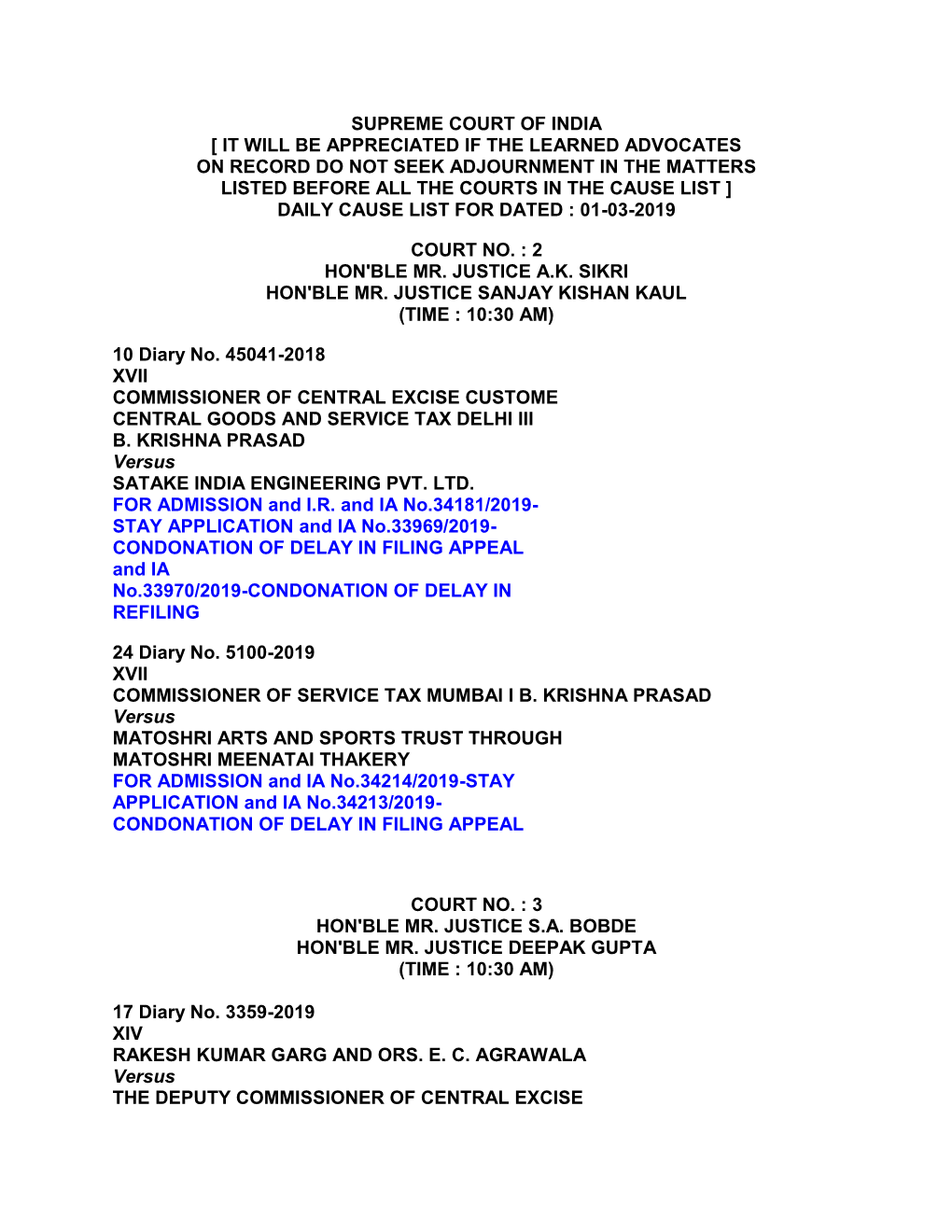 SUPREME COURT OF INDIA
[ IT WILL BE APPRECIATED IF THE LEARNED ADVOCATES ON RECORD DO NOT SEEK ADJOURNMENT IN THE MATTERS LISTED BEFORE ALL THE COURTS IN THE CAUSE LIST ]
DAILY CAUSE LIST FOR DATED : 01-03-2019

COURT NO. : 2
HON'BLE MR. JUSTICE A.K. SIKRI
HON'BLE MR. JUSTICE SANJAY KISHAN KAUL
(TIME : 10:30 AM)

10 Diary No. 45041-2018
XVII
COMMISSIONER OF CENTRAL EXCISE CUSTOME CENTRAL GOODS AND SERVICE TAX DELHI III
B. KRISHNA PRASAD
Versus
SATAKE INDIA ENGINEERING PVT. LTD.
FOR ADMISSION and I.R. and IA No.34181/2019-STAY APPLICATION and IA No.33969/2019-CONDONATION OF DELAY IN FILING APPEAL and IA No.33970/2019-CONDONATION OF DELAY IN REFILING

24 Diary No. 5100-2019
XVII
COMMISSIONER OF SERVICE TAX MUMBAI I B. KRISHNA PRASAD
Versus
MATOSHRI ARTS AND SPORTS TRUST THROUGH MATOSHRI MEENATAI THAKERY
FOR ADMISSION and IA No.34214/2019-STAY APPLICATION and IA No.34213/2019-CONDONATION OF DELAY IN FILING APPEAL

COURT NO. : 3
HON'BLE MR. JUSTICE S.A. BOBDE
HON'BLE MR. JUSTICE DEEPAK GUPTA
(TIME : 10:30 AM)

17 Diary No. 3359-2019
XIV
RAKESH KUMAR GARG AND ORS. E. C. AGRAWALA
Versus
THE DEPUTY COMMISSIONER OF CENTRAL EXCISE